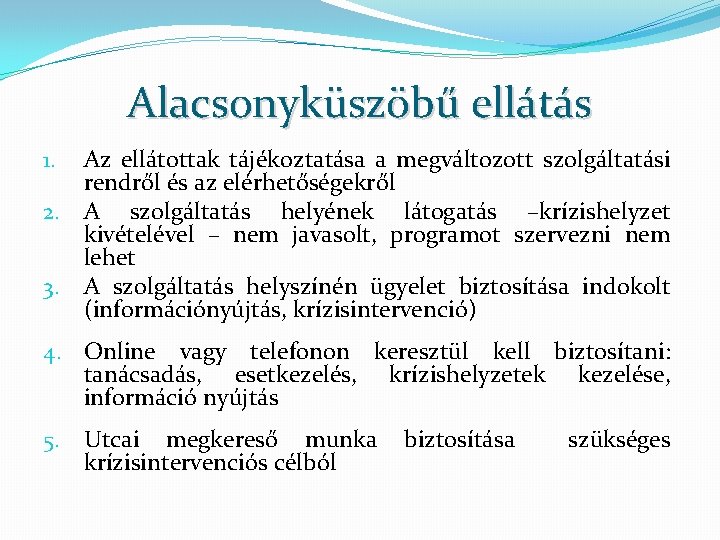 Alacsonyküszöbű ellátás

1. Az ellátottak tájékoztatása a megváltozott szolgáltatási rendről és az elérhetőségekről
2. A szolgáltatás helyének látogatás –krízishelyzet kivételével – nem javasolt, programot szervezni nem lehet
3. A szolgáltatás helyszínén ügyelet biztosítása indokolt (információnyújtás, krízisintervenció)
4. Online vagy telefonon keresztül kell biztosítani: tanácsadás, esetkezelés, krízishelyzetek kezelése, információ nyújtás
5. Utcai megkereső munka biztosítása szükséges krízisintervenciós célból